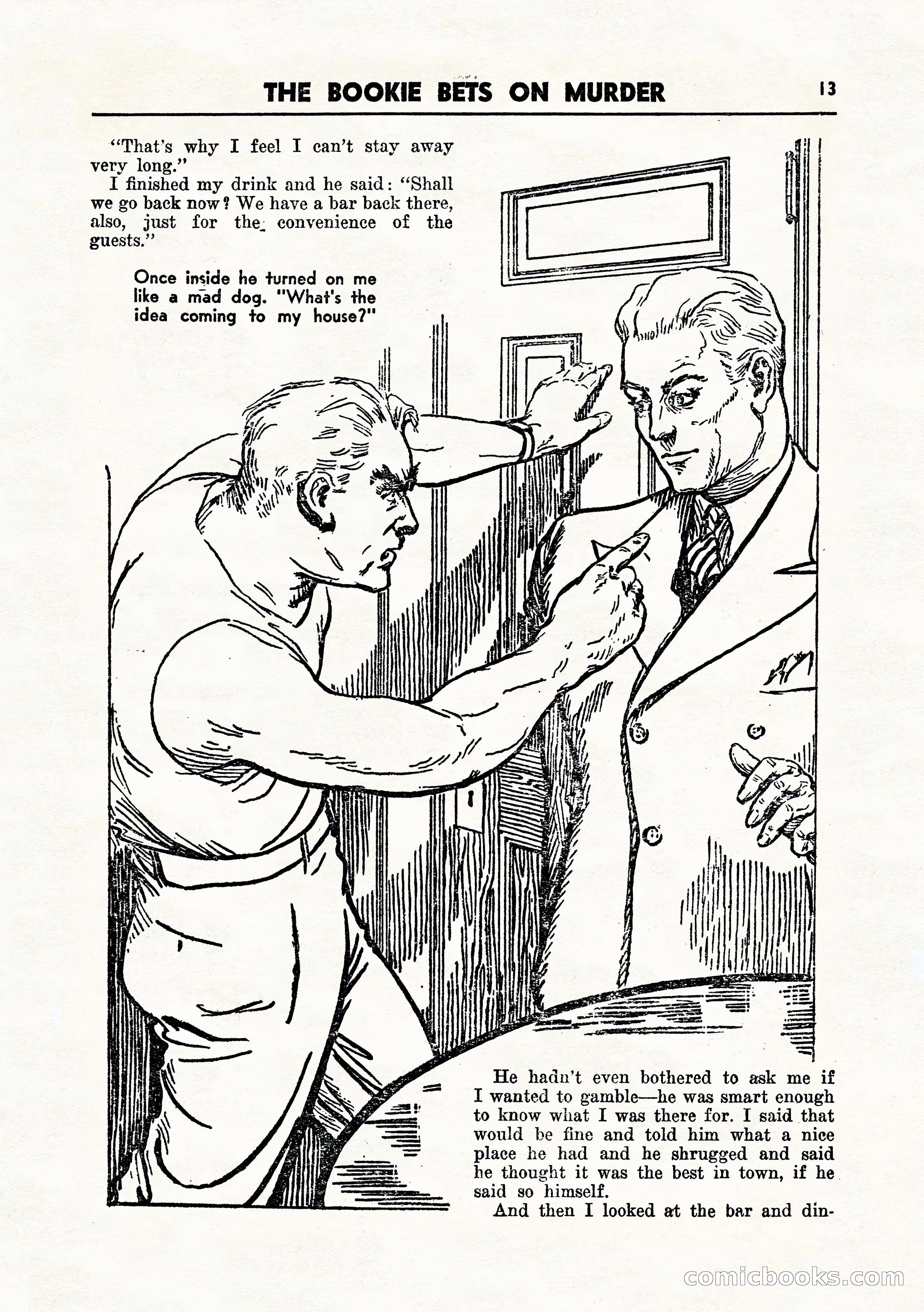 THE BOOKIE BETS ON MURDER 13

"That's why I feel I can't stay away very long."

I finished my drink and he said: "Shall we go back now? We have a bar back there, also, just for the convenience of the guests."

Once inside he turned on me like a mad dog. "What's the idea coming to my house?"

He hadn't even bothered to ask me if I wanted to gamble—he was smart enough to know what I was there for. I said that would be fine and told him what a nice place he had and he shrugged and said he thought it was the best in town, if he said so himself.

And then I looked at the bar and din-

comicbooks.com